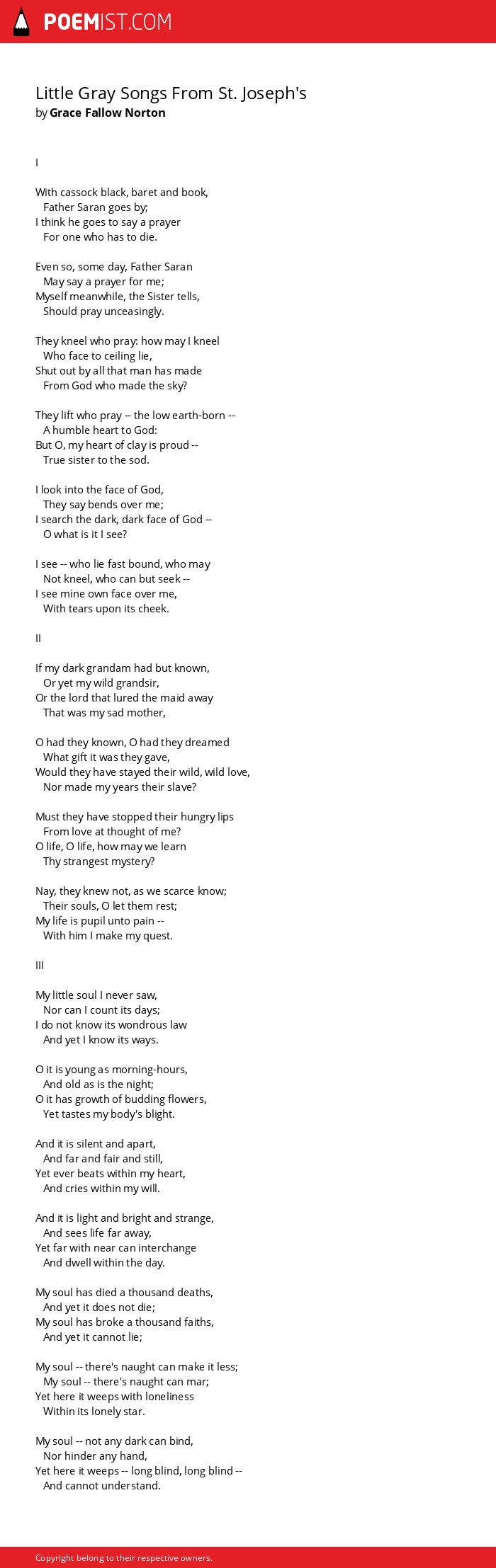 POEMIST.COM

Little Gray Songs From St. Joseph's
by Grace Fallow Norton

I

With cassock black, baret and book,
Father Saran goes by;
I think he goes to say a prayer
For one who has to die.

Even so, some day, Father Saran
May say a prayer for me;
Myself meanwhile, the Sister tells,
Should pray unceasingly.

They kneel who pray: how may I kneel
Who face to ceiling lie,
Shut out by all that man has made
From God who made the sky?

They lift who pray -- the low earth-born --
A humble heart to God:
But O, my heart of clay is proud --
True sister to the sod.

I look into the face of God,
They say bends over me;
I search the dark, dark face of God --
O what is it I see?

I see -- who lie fast bound, who may
Not kneel, who can but seek --
I see mine own face over me,
With tears upon its cheek.

II

If my dark grandam had but known,
Or yet my wild grandsir,
Or the lord that lured the maid away
That was my sad mother,

O had they known, O had they dreamed
What gift it was they gave,
Would they have stayed their wild, wild love,
Nor made my years their slave?

Must they have stopped their hungry lips
From love at thought of me?
O life, O life, how may we learn
Thy strangest mystery?

Nay, they knew not, as we scarce know;
Their souls, O let them rest;
My life is pupil unto pain --
With him I make my quest.

III

My little soul I never saw,
Nor can I count its days;
I do not know its wondrous law
And yet I know its ways.

O it is young as morning-hours,
And old as is the night;
O it has growth of budding flowers,
Yet tastes my body's blight.

And it is silent and apart,
And far and fair and still,
Yet ever beats within my heart,
And cries within my will.

And it is light and bright and strange,
And sees life far away,
Yet far with near can interchange
And dwell within the day.

My soul has died a thousand deaths,
And yet it does not die;
My soul has broke a thousand faiths,
And yet it cannot lie;

My soul -- there's naught can make it less;
My soul -- there's naught can mar;
Yet here it weeps with loneliness
Within its lonely star.

My soul -- not any dark can bind,
Nor hinder any hand,
Yet here it weeps -- long blind, long blind --
And cannot understand.

Copyright belong to their respective owners.